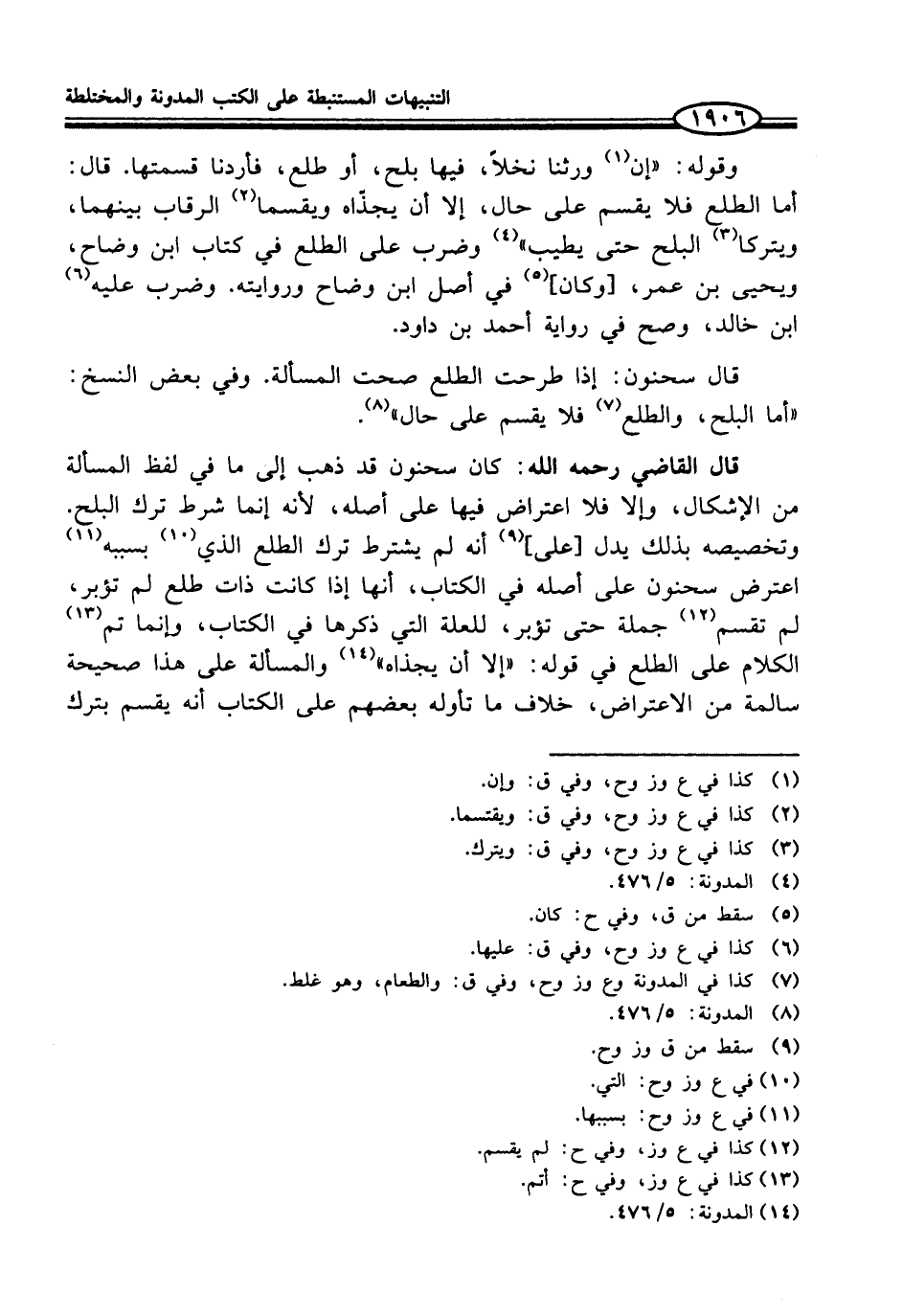 التنبيهات المستنبطة على الكتب المدونة والمختلطة

١٩٠٦

وقوله: «إن$^{(١)}$ ورثنا نخلاً، فيها بلح، أو طلع، فأردنا قسمتها. قال: أما الطلع فلا يقسم على حال، إلا أن يجذّاه ويقسما$^{(٢)}$ الرقاب بينهما، ويتركا$^{(٣)}$ البلح حتى يطيب»$^{(٤)}$ وضرب على الطلع في كتاب ابن وضاح، ويحيى بن عمر، [وكان]$^{(٥)}$ في أصل ابن وضاح وروايته. وضرب عليه$^{(٦)}$ ابن خالد، وصح في رواية أحمد بن داود.

قال سحنون: إذا طرحت الطلع صحت المسألة. وفي بعض النسخ: «أما البلح، والطلع$^{(٧)}$ فلا يقسم على حال»$^{(٨)}$.

قال القاضي رحمه الله: كان سحنون قد ذهب إلى ما في لفظ المسألة من الإشكال، وإلا فلا اعتراض فيها على أصله، لأنه إنما شرط ترك البلح. وتخصيصه بذلك يدل [على]$^{(٩)}$ أنه لم يشترط ترك الطلع الذي$^{(١٠)}$ بسببه$^{(١١)}$ اعترض سحنون على أصله في الكتاب، أنها إذا كانت ذات طلع لم تؤبر، لم تقسم$^{(١٢)}$ جملة حتى تؤبر، للعلة التي ذكرها في الكتاب، وإنما تم$^{(١٣)}$ الكلام على الطلع في قوله: «إلا أن يجذاه»$^{(١٤)}$ والمسألة على هذا صحيحة سالمة من الاعتراض، خلاف ما تأوله بعضهم على الكتاب أنه يقسم بترك

(١) كذا في ع وز وح، وفي ق: وإن.
(٢) كذا في ع وز وح، وفي ق: ويقتسما.
(٣) كذا في ع وز وح، وفي ق: ويترك.
(٤) المدونة: ٥/ ٤٧٦.
(٥) سقط من ق، وفي ح: كان.
(٦) كذا في ع وز وح، وفي ق: عليها.
(٧) كذا في المدونة وع وز وح، وفي ق: والطعام، وهو غلط.
(٨) المدونة: ٥/ ٤٧٦.
(٩) سقط من ق وز وح.
(١٠) في ع وز وح: التي.
(١١) في ع وز وح: بسببها.
(١٢) كذا في ع وز، وفي ح: لم يقسم.
(١٣) كذا في ع وز، وفي ح: أتم.
(١٤) المدونة: ٥/ ٤٧٦.